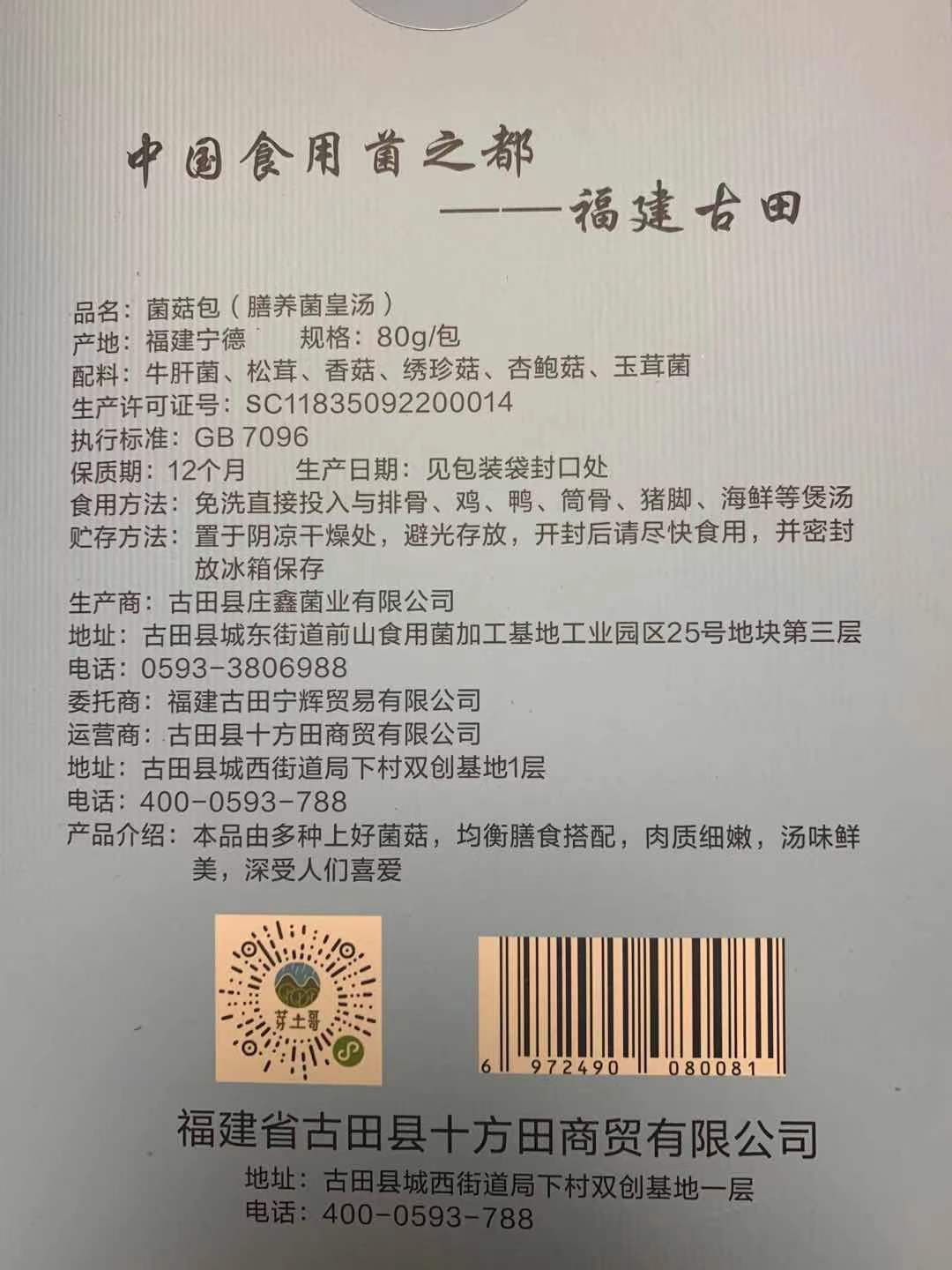 中国食用菌之都

——福建古田

品名：菌菇包（膳养菌皇汤）

产地：福建宁德 规格：80g/包

配料：牛肝菌、松茸、香菇、绣珍菇、杏鲍菇、玉茸菌

生产许可证号：SC11835092200014

执行标准：GB 7096

保质期：12个月 生产日期：见包装袋封口处

食用方法：免洗直接投入与排骨、鸡、鸭、筒骨、猪脚、海鲜等煲汤

贮存方法：置于阴凉干燥处，避光存放，开封后请尽快食用，并密封放冰箱保存

生产商：古田县庄鑫菌业有限公司

地址：古田县城东街道前山食用菌加工基地工业园区25号地块第三层

电话：0593-3806988

委托商：福建古田宁辉贸易有限公司

运营商：古田县十方田商贸有限公司

地址：古田县城西街道局下村双创基地1层

电话：400-0593-788

产品介绍：本品由多种上好菌菇，均衡膳食搭配，肉质细嫩，汤味鲜美，深受人们喜爱

芽土哥

6 972490 080081

福建省古田县十方田商贸有限公司

地址：古田县城西街道局下村双创基地一层

电话：400-0593-788